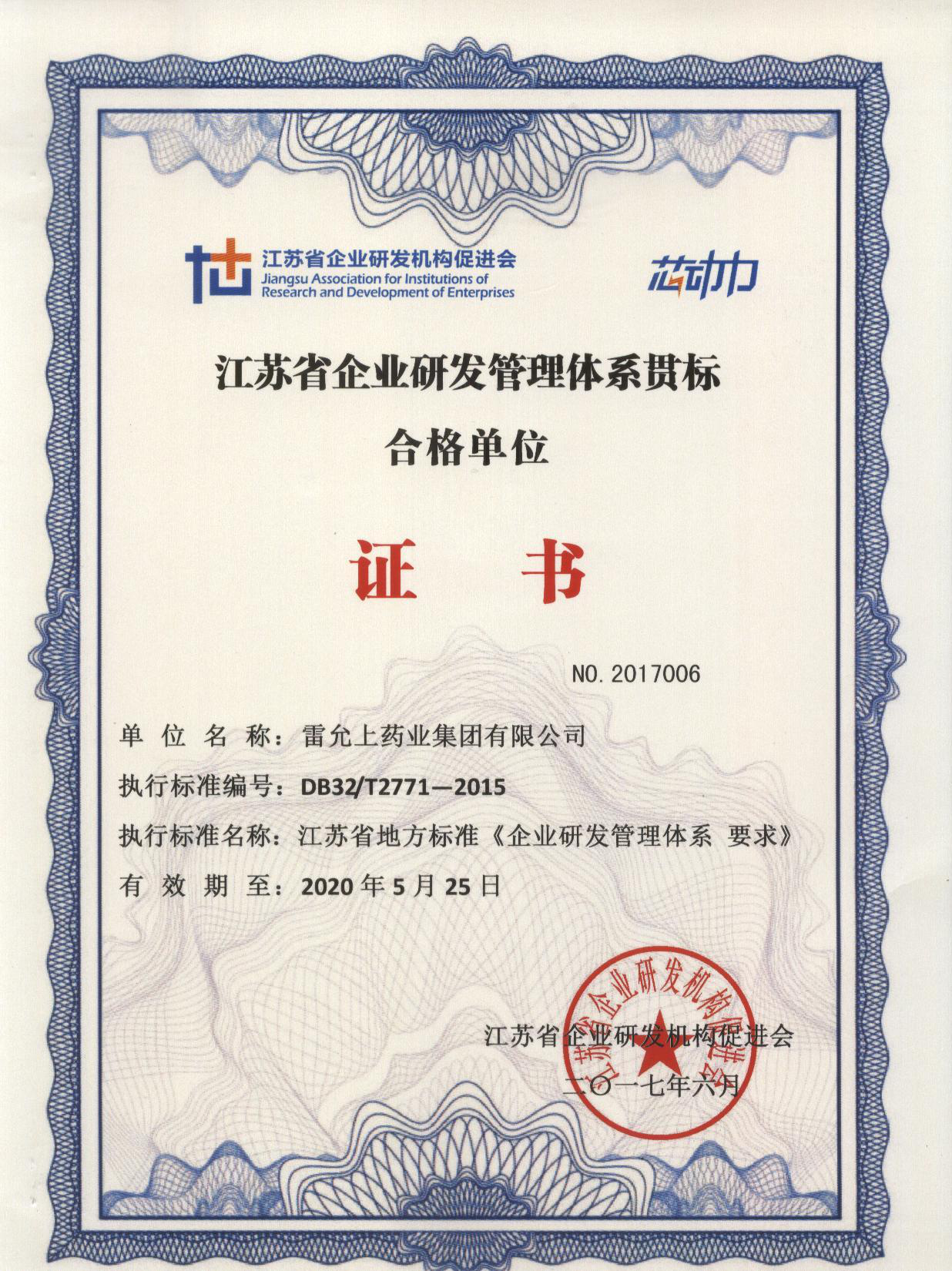 江苏省企业研发机构促进会
Jiangsu Association for Institutions of Research and Development of Enterprises

芯动力

江苏省企业研发管理体系贯标

合格单位

证 书

NO. 2017006

单 位 名 称：雷允上药业集团有限公司

执行标准编号：DB32/T2771—2015

执行标准名称：江苏省地方标准《企业研发管理体系 要求》

有 效 期 至：2020 年 5 月 25 日

江苏省企业研发机构促进会

江苏省企业研发机构促进会

二〇一七年六月